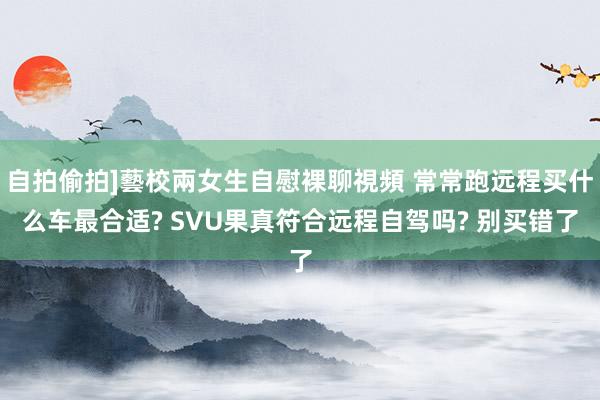 自拍偷拍]藝校兩女生自慰裸聊視頻 常常跑远程买什么车最合适? SVU果真符合远程自驾吗? 别买错了了